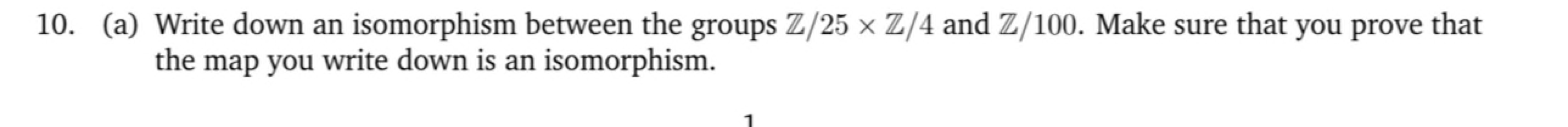 10. (a) Write down an isomorphism between the groups $\mathbb{Z}/25 \times \mathbb{Z}/4$ and $\mathbb{Z}/100$. Make sure that you prove that the map you write down is an isomorphism.

1